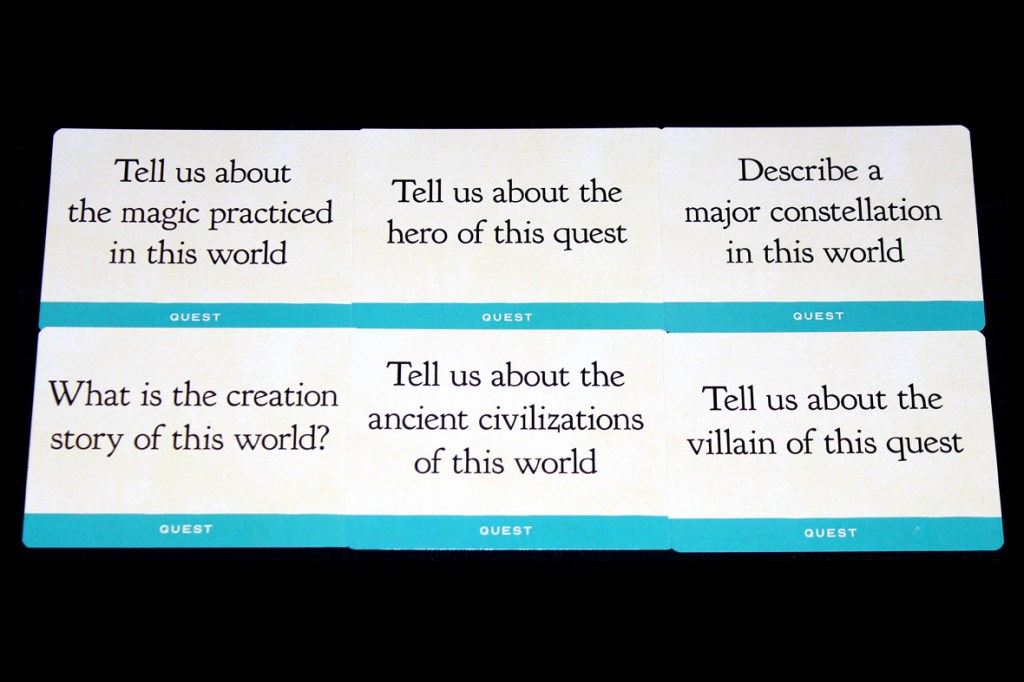 Tell us about the magic practiced in this world

QUEST

Tell us about the hero of this quest

QUEST

Describe a major constellation in this world

QUEST

What is the creation story of this world?

QUEST

Tell us about the ancient civilizations of this world

QUEST

Tell us about the villain of this quest

QUEST